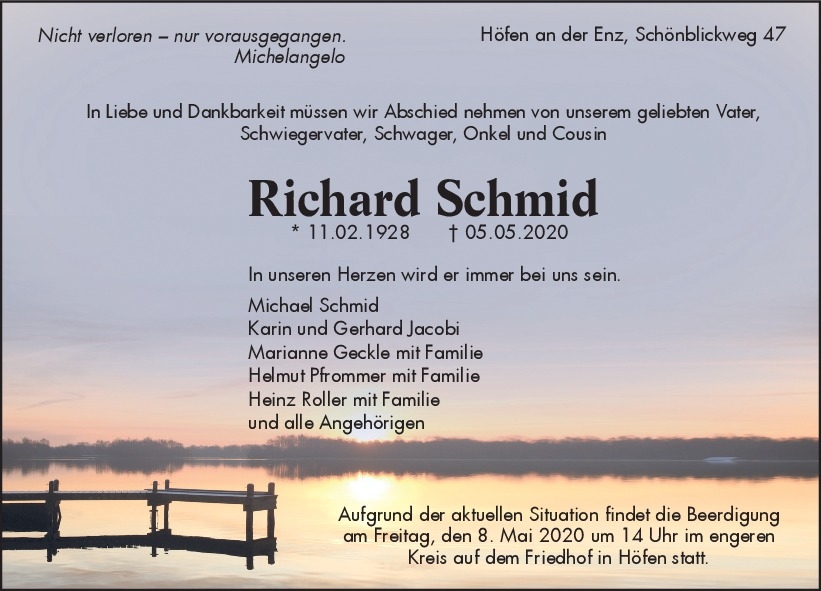 Nicht verloren – nur vorausgegangen.
Michelangelo

Höfen an der Enz, Schönblickweg 47

In Liebe und Dankbarkeit müssen wir Abschied nehmen von unserem geliebten Vater, Schwiegervater, Schwager, Onkel und Cousin

Richard Schmid

* 11.02.1928 † 05.05.2020

In unseren Herzen wird er immer bei uns sein.

Michael Schmid
Karin und Gerhard Jacobi
Marianne Geckle mit Familie
Helmut Pfrommer mit Familie
Heinz Roller mit Familie
und alle Angehörigen

Aufgrund der aktuellen Situation findet die Beerdigung am Freitag, den 8. Mai 2020 um 14 Uhr im engeren Kreis auf dem Friedhof in Höfen statt.